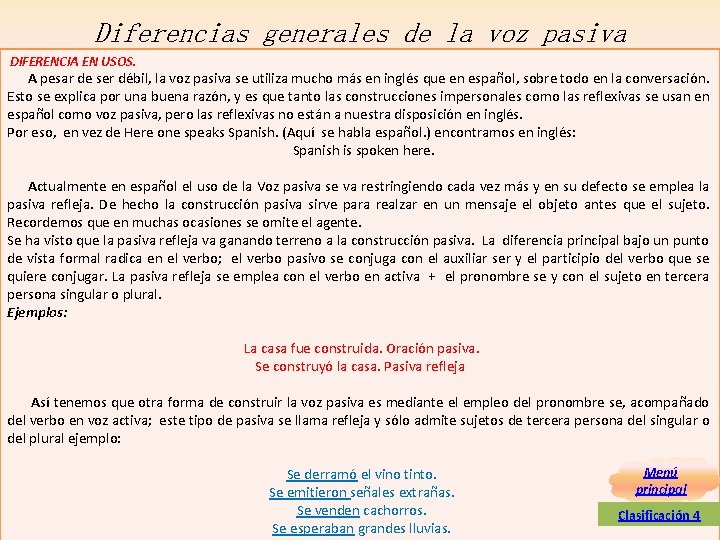 Diferencias generales de la voz pasiva

DIFERENCIA EN USOS.

A pesar de ser débil, la voz pasiva se utiliza mucho más en inglés que en español, sobre todo en la conversación. Esto se explica por una buena razón, y es que tanto las construcciones impersonales como las reflexivas se usan en español como voz pasiva, pero las reflexivas no están a nuestra disposición en inglés.
Por eso, en vez de Here one speaks Spanish. (Aquí se habla español.) encontramos en inglés:
Spanish is spoken here.

Actualmente en español el uso de la Voz pasiva se va restringiendo cada vez más y en su defecto se emplea la pasiva refleja. De hecho la construcción pasiva sirve para realzar en un mensaje el objeto antes que el sujeto. Recordemos que en muchas ocasiones se omite el agente.
Se ha visto que la pasiva refleja va ganando terreno a la construcción pasiva. La diferencia principal bajo un punto de vista formal radica en el verbo; el verbo pasivo se conjuga con el auxiliar ser y el participio del verbo que se quiere conjugar. La pasiva refleja se emplea con el verbo en activa + el pronombre se y con el sujeto en tercera persona singular o plural.
Ejemplos:

La casa fue construida. Oración pasiva.
Se construyó la casa. Pasiva refleja

Así tenemos que otra forma de construir la voz pasiva es mediante el empleo del pronombre se, acompañado del verbo en voz activa; este tipo de pasiva se llama refleja y sólo admite sujetos de tercera persona del singular o del plural ejemplo:

Se derramó el vino tinto.
Se emitieron señales extrañas.
Se venden cachorros.
Se esperaban grandes lluvias.

Menú principal

Clasificación 4